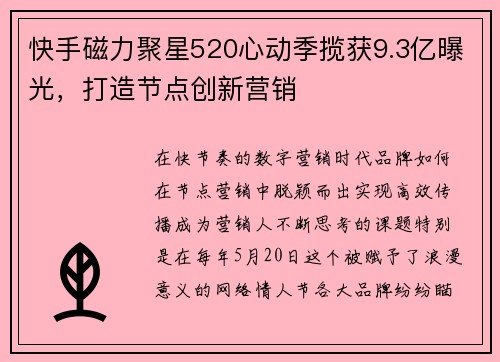 快手磁力聚星520心动季揽获9.3亿曝光，打造节点创新营销

在快节奏的数字营销时代品牌如何在节点营销中脱颖而出实现高效传播成为营销人不断思考的课题特别是在每年5月20日这个被赋予了浪漫意义的网络情人节各大品牌纷纷瞄